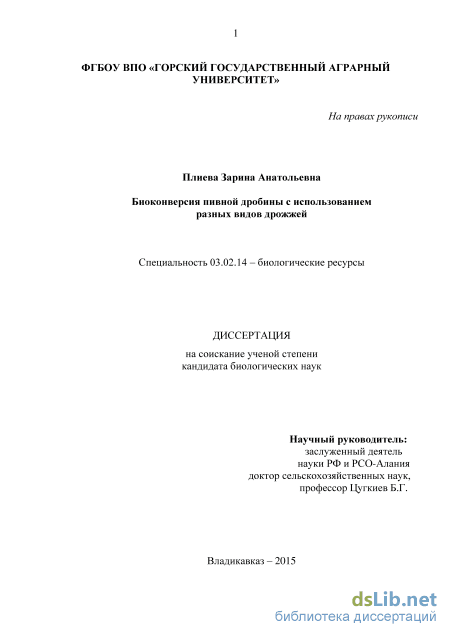 1

ФГБОУ ВПО «ГОРСКИЙ ГОСУДАРСТВЕННЫЙ АГРАРНЫЙ УНИВЕРСИТЕТ»

На правах рукописи

Плиева Зарина Анатольевна

Биоконверсия пивной дробины с использованием разных видов дрожжей

Специальность 03.02.14 – биологические ресурсы

ДИССЕРТАЦИЯ

на соискание ученой степени кандидата биологических наук

Научный руководитель:
заслуженный деятель
науки РФ и РСО-Алания
доктор сельскохозяйственных наук,
профессор Цугкиев Б.Г.

Владикавказ – 2015

dsLib.net
библиотека диссертаций